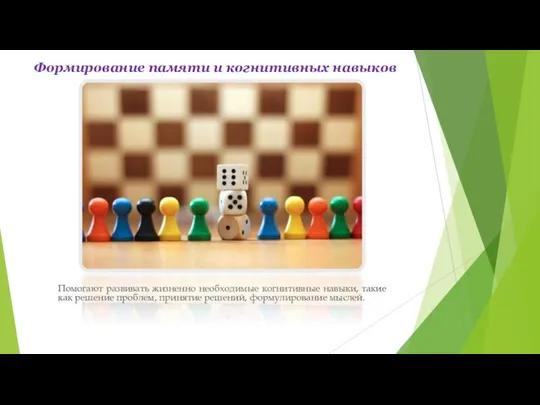 Формирование памяти и когнитивных навыков

Помогают развивать жизненно необходимые когнитивные навыки, такие как решение проблем, принятие решений, формулирование мыслей.